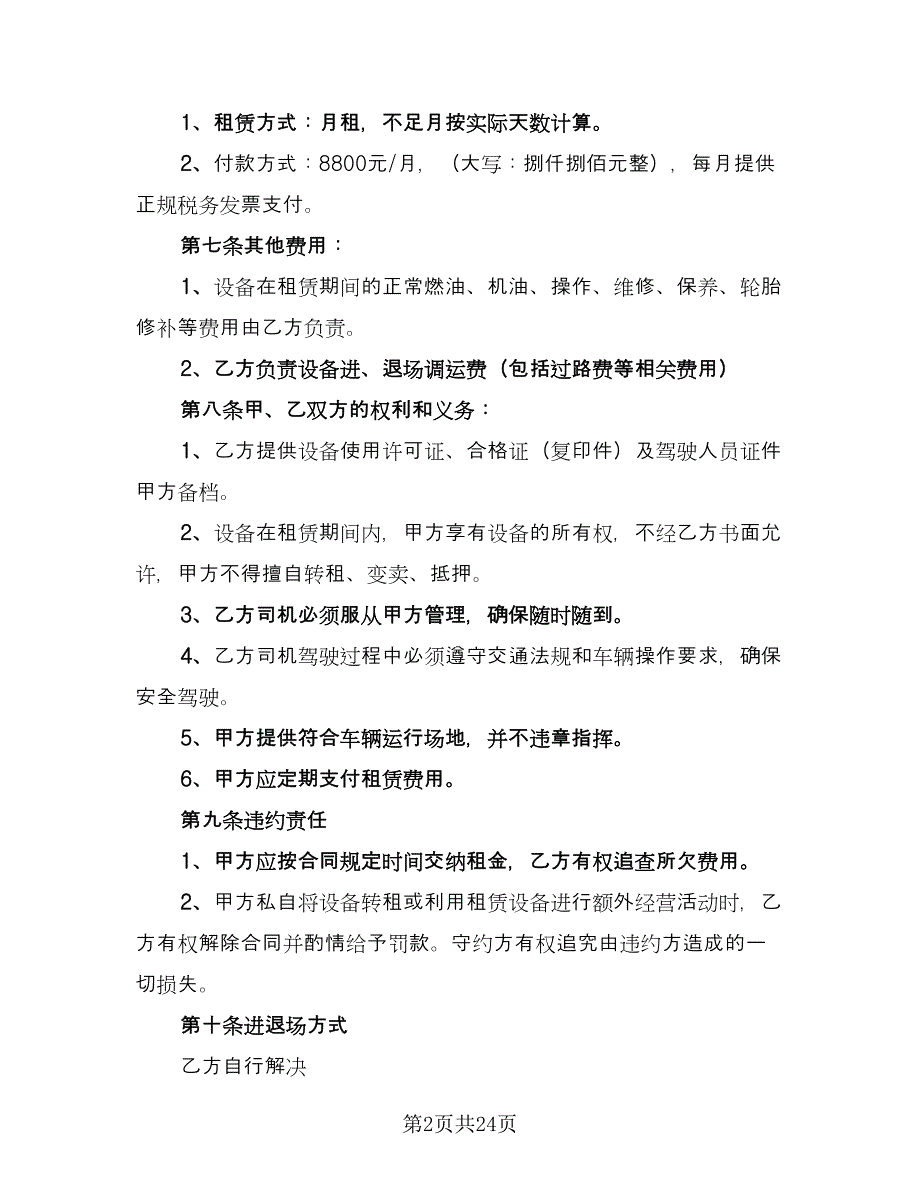 1、租赁方式：月租，不足月按实际天数计算。

2、付款方式：8800元/月，（大写：捌仟捌佰元整），每月提供正规税务发票支付。

第七条其他费用：

1、设备在租赁期间的正常燃油、机油、操作、维修、保养、轮胎修补等费用由乙方负责。

2、乙方负责设备进、退场调运费（包括过路费等相关费用）

第八条甲、乙双方的权利和义务：

1、乙方提供设备使用许可证、合格证（复印件）及驾驶人员证件甲方备档。

2、设备在租赁期间内，甲方享有设备的所有权，不经乙方书面允许，甲方不得擅自转租、变卖、抵押。

3、乙方司机必须服从甲方管理，确保随时随到。

4、乙方司机驾驶过程中必须遵守交通法规和车辆操作要求，确保安全驾驶。

5、甲方提供符合车辆运行场地，并不违章指挥。

6、甲方应定期支付租赁费用。

第九条违约责任

1、甲方应按合同规定时间交纳租金，乙方有权追查所欠费用。

2、甲方私自将设备转租或利用租赁设备进行额外经营活动时，乙方有权解除合同并酌情给予罚款。守约方有权追究由违约方造成的一切损失。

第十条进退场方式

乙方自行解决

第2页共24页